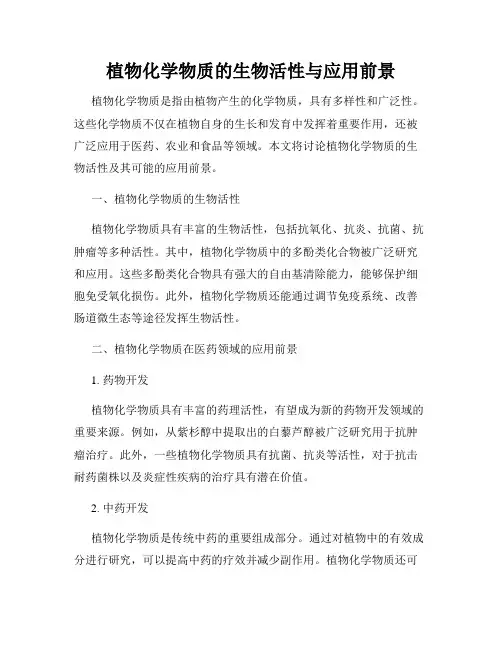 植物化学物质的生物活性与应用前景

植物化学物质是指由植物产生的化学物质，具有多样性和广泛性。这些化学物质不仅在植物自身的生长和发育中发挥着重要作用，还被广泛应用于医药、农业和食品等领域。本文将讨论植物化学物质的生物活性及其可能的应用前景。

一、植物化学物质的生物活性

植物化学物质具有丰富的生物活性，包括抗氧化、抗炎、抗菌、抗肿瘤等多种活性。其中，植物化学物质中的多酚类化合物被广泛研究和应用。这些多酚类化合物具有强大的自由基清除能力，能够保护细胞免受氧化损伤。此外，植物化学物质还能通过调节免疫系统、改善肠道微生态等途径发挥生物活性。

二、植物化学物质在医药领域的应用前景

1. 药物开发

植物化学物质具有丰富的药理活性，有望成为新的药物开发领域的重要来源。例如，从紫杉醇中提取出的白藜芦醇被广泛研究用于抗肿瘤治疗。此外，一些植物化学物质具有抗菌、抗炎等活性，对于抗击耐药菌株以及炎症性疾病的治疗具有潜在价值。

2. 中药开发

植物化学物质是传统中药的重要组成部分。通过对植物中的有效成分进行研究，可以提高中药的疗效并减少副作用。植物化学物质还可